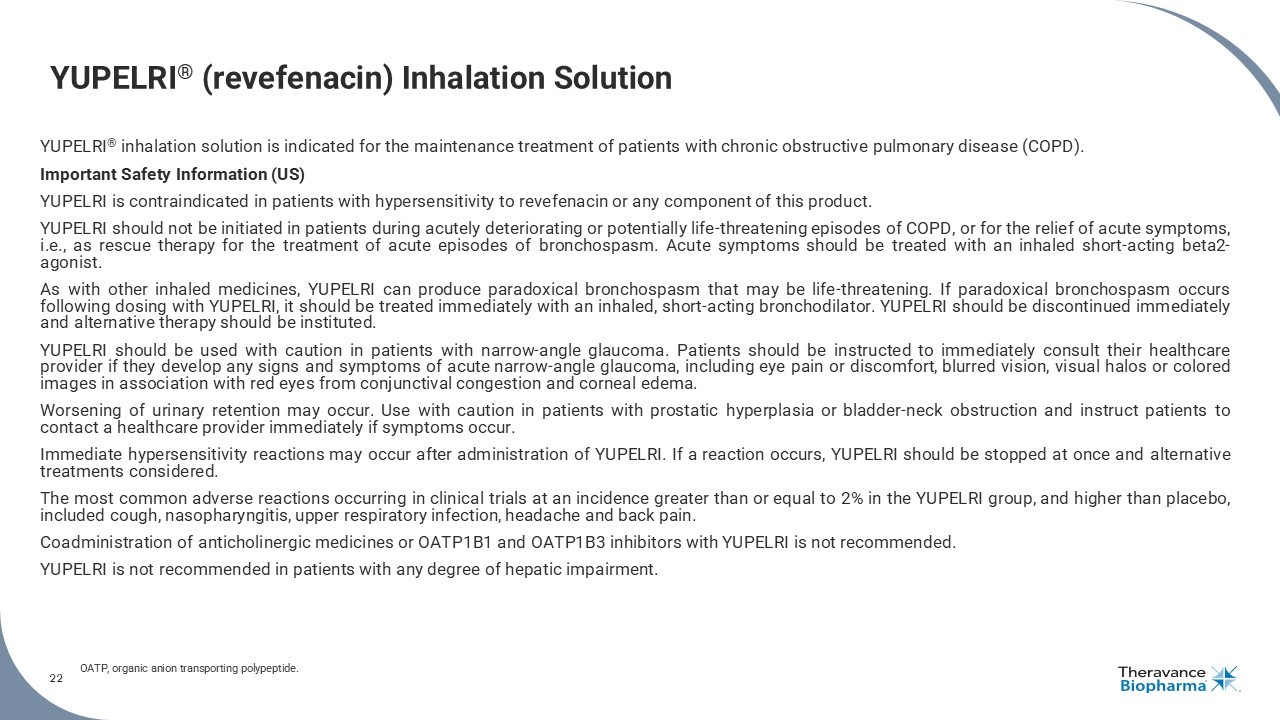 YUPELRI® (revefenacin) Inhalation Solution

YUPELRI® inhalation solution is indicated for the maintenance treatment of patients with chronic obstructive pulmonary disease (COPD).

Important Safety Information (US)

YUPELRI is contraindicated in patients with hypersensitivity to revefenacin or any component of this product.

YUPELRI should not be initiated in patients during acutely deteriorating or potentially life-threatening episodes of COPD, or for the relief of acute symptoms, i.e., as rescue therapy for the treatment of acute episodes of bronchospasm. Acute symptoms should be treated with an inhaled short-acting beta2-agonist.

As with other inhaled medicines, YUPELRI can produce paradoxical bronchospasm that may be life-threatening. If paradoxical bronchospasm occurs following dosing with YUPELRI, it should be treated immediately with an inhaled, short-acting bronchodilator. YUPELRI should be discontinued immediately and alternative therapy should be instituted.

YUPELRI should be used with caution in patients with narrow-angle glaucoma. Patients should be instructed to immediately consult their healthcare provider if they develop any signs and symptoms of acute narrow-angle glaucoma, including eye pain or discomfort, blurred vision, visual halos or colored images in association with red eyes from conjunctival congestion and corneal edema.

Worsening of urinary retention may occur. Use with caution in patients with prostatic hyperplasia or bladder-neck obstruction and instruct patients to contact a healthcare provider immediately if symptoms occur.

Immediate hypersensitivity reactions may occur after administration of YUPELRI. If a reaction occurs, YUPELRI should be stopped at once and alternative treatments considered.

The most common adverse reactions occurring in clinical trials at an incidence greater than or equal to 2% in the YUPELRI group, and higher than placebo, included cough, nasopharyngitis, upper respiratory infection, headache and back pain.

Coadministration of anticholinergic medicines or OATP1B1 and OATP1B3 inhibitors with YUPELRI is not recommended.

YUPELRI is not recommended in patients with any degree of hepatic impairment.

OATP, organic anion transporting polypeptide.

22

Theravance Biopharma